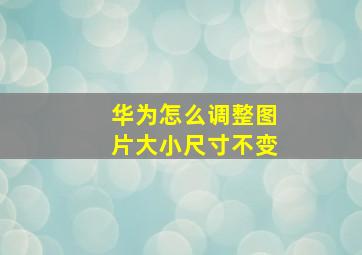 华为怎么调整图片大小尺寸不变